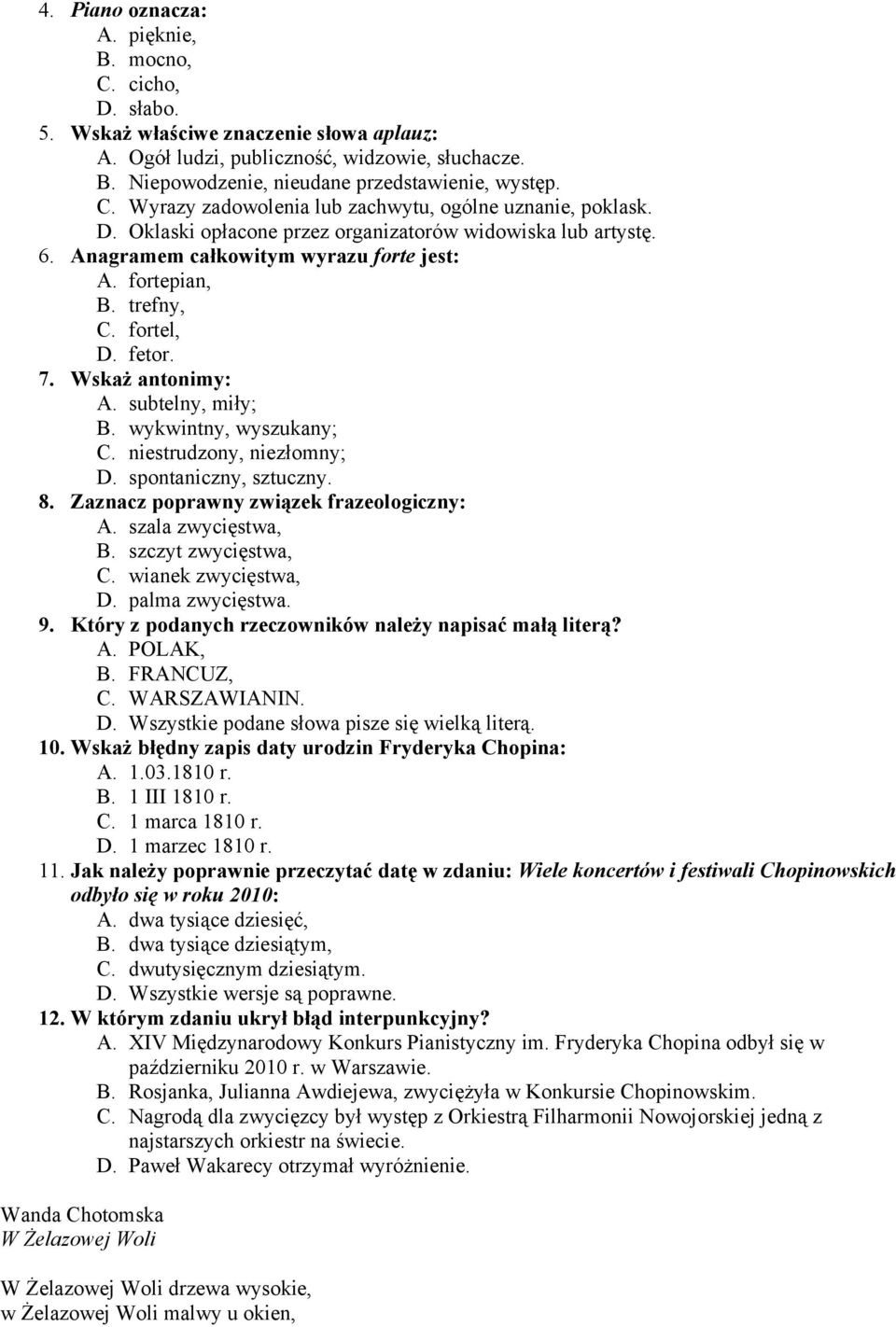 4. Piano oznacza:
A. pięknie,
B. mocno,
C. cicho,
D. słabo.
5. Wskaż właściwe znaczenie słowa aplauz:
A. Ogół ludzi, publiczność, widzowie, słuchacze.
B. Niepowodzenie, nieudane przedstawienie, występ.
C. Wyrazy zadowolenia lub zachwytu, ogólne uznanie, poklask.
D. Oklaski opłacone przez organizatorów widowiska lub artystę.
6. Anagramem całkowitym wyrazu forte jest:
A. fortepian,
B. trefny,
C. fortel,
D. fetor.
7. Wskaż antonimy:
A. subtelny, miły;
B. wykwintny, wyszukany;
C. niestrudzony, niezłomny;
D. spontaniczny, sztuczny.
8. Zaznacz poprawny związek frazeologiczny:
A. szala zwycięstwa,
B. szczyt zwycięstwa,
C. wianek zwycięstwa,
D. palma zwycięstwa.
9. Który z podanych rzeczowników należy napisać małą literą?
A. POLAK,
B. FRANCUZ,
C. WARSZAWIANIN.
D. Wszystkie podane słowa pisze się wielką literą.
10. Wskaż błędny zapis daty urodzin Fryderyka Chopina:
A. 1.03.1810 r.
B. 1 III 1810 r.
C. 1 marca 1810 r.
D. 1 marzec 1810 r.
11. Jak należy poprawnie przeczytać datę w zdaniu: Wiele koncertów i festiwali Chopinowskich odbyło się w roku 2010:
A. dwa tysiące dziesięć,
B. dwa tysiące dziesiątym,
C. dwutysięcznym dziesiątym.
D. Wszystkie wersje są poprawne.
12. W którym zdaniu ukrył błąd interpunkcyjny?
A. XIV Międzynarodowy Konkurs Pianistyczny im. Fryderyka Chopina odbył się w październiku 2010 r. w Warszawie.
B. Rosjanka, Julianna Awdiejewa, zwyciężyła w Konkursie Chopinowskim.
C. Nagrodą dla zwycięzcy był występ z Orkiestrą Filharmonii Nowojorskiej jedną z najstarszych orkiestr na świecie.
D. Paweł Wakarecy otrzymał wyróżnienie.

Wanda Chotomska
W Żelazowej Woli

W Żelazowej Woli drzewa wysokie,
w Żelazowej Woli malwy u okien,